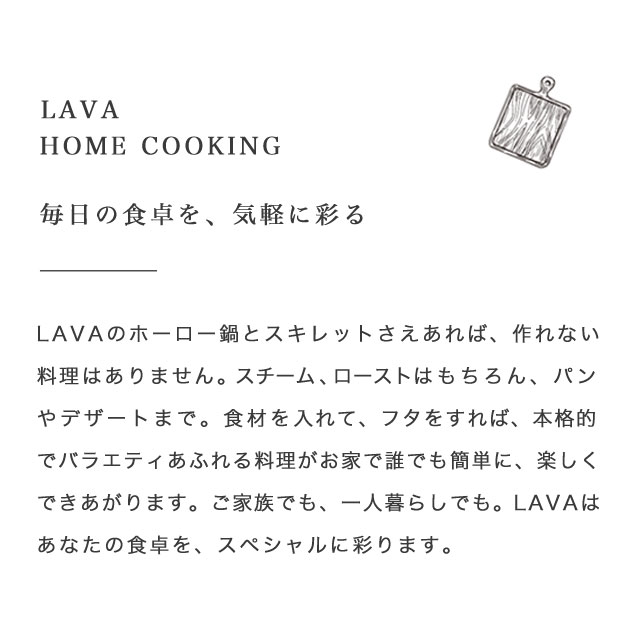 LAVA
HOME COOKING

毎日の食卓を、気軽に彩る

LAVAのホーロー鍋とスキレットさえあれば、作れない料理はありません。スチーム、ローストはもちろん、パンやデザートまで。食材を入れて、フタをすれば、本格的でバラエティあふれる料理がお家で誰でも簡単に、楽しくできあがります。ご家族でも、一人暮らしでも。LAVAはあなたの食卓を、スペシャルに彩ります。